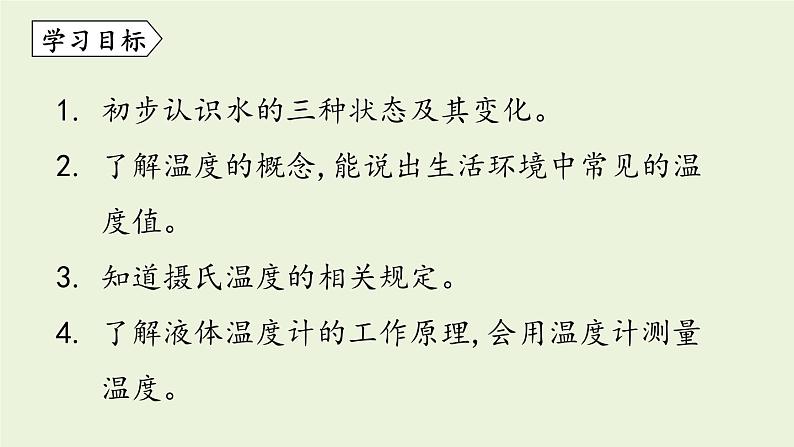 学习目标

1. 初步认识水的三种状态及其变化。

2. 了解温度的概念，能说出生活环境中常见的温度值。

3. 知道摄氏温度的相关规定。

4. 了解液体温度计的工作原理，会用温度计测量温度。